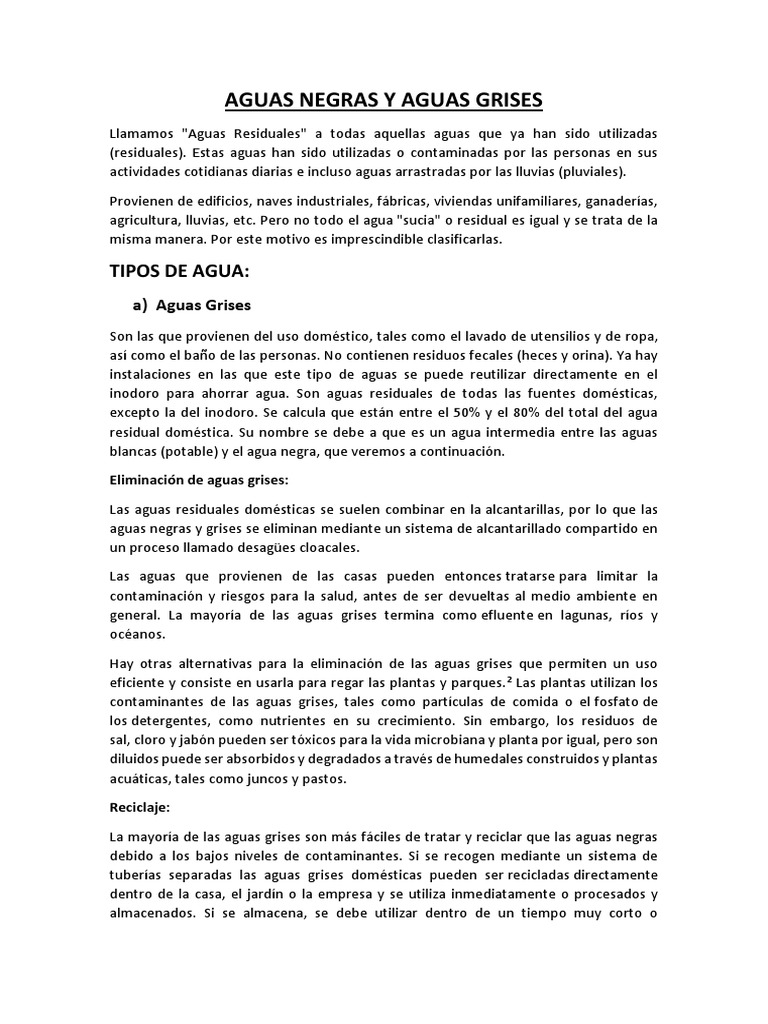 AGUAS NEGRAS Y AGUAS GRISES

Llamamos "Aguas Residuales" a todas aquellas aguas que ya han sido utilizadas (residuales). Estas aguas han sido utilizadas o contaminadas por las personas en sus actividades cotidianas diarias e incluso aguas arrastradas por las lluvias (pluviales).

Provienen de edificios, naves industriales, fábricas, viviendas unifamiliares, ganaderías, agricultura, lluvias, etc. Pero no todo el agua "sucia" o residual es igual y se trata de la misma manera. Por este motivo es imprescindible clasificarlas.

TIPOS DE AGUA:

a) Aguas Grises

Son las que provienen del uso doméstico, tales como el lavado de utensilios y de ropa, así como el baño de las personas. No contienen residuos fecales (heces y orina). Ya hay instalaciones en las que este tipo de aguas se puede reutilizar directamente en el inodoro para ahorrar agua. Son aguas residuales de todas las fuentes domésticas, excepto la del inodoro. Se calcula que están entre el 50% y el 80% del total del agua residual doméstica. Su nombre se debe a que es un agua intermedia entre las aguas blancas (potable) y el agua negra, que veremos a continuación.

Eliminación de aguas grises:

Las aguas residuales domésticas se suelen combinar en la alcantarillas, por lo que las aguas negras y grises se eliminan mediante un sistema de alcantarillado compartido en un proceso llamado desagües cloacales.

Las aguas que provienen de las casas pueden entonces tratarse para limitar la contaminación y riesgos para la salud, antes de ser devueltas al medio ambiente en general. La mayoría de las aguas grises termina como efluente en lagunas, ríos y océanos.

Hay otras alternativas para la eliminación de las aguas grises que permiten un uso eficiente y consiste en usarla para regar las plantas y parques.² Las plantas utilizan los contaminantes de las aguas grises, tales como partículas de comida o el fosfato de los detergentes, como nutrientes en su crecimiento. Sin embargo, los residuos de sal, cloro y jabón pueden ser tóxicos para la vida microbiana y planta por igual, pero son diluidos puede ser absorbidos y degradados a través de humedales construidos y plantas acuáticas, tales como juncos y pastos.

Reciclaje:

La mayoría de las aguas grises son más fáciles de tratar y reciclar que las aguas negras debido a los bajos niveles de contaminantes. Si se recogen mediante un sistema de tuberías separadas las aguas grises domésticas pueden ser recicladas directamente dentro de la casa, el jardín o la empresa y se utiliza inmediatamente o procesados y almacenados. Si se almacena, se debe utilizar dentro de un tiempo muy corto o